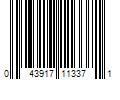 0 43917 11337 1